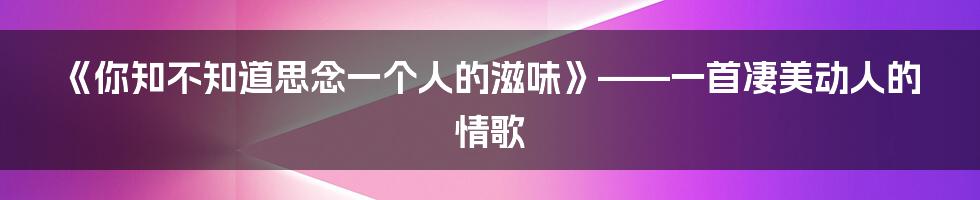 《你知不知道思念一个人的滋味》——一首凄美动人的情歌